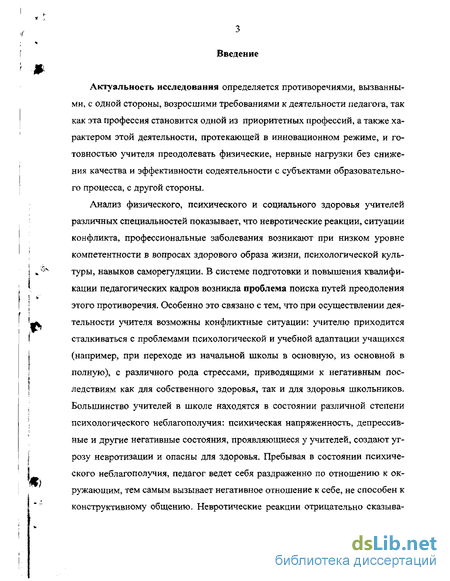 3

Введение

Актуальность исследования определяется противоречиями, вызванными, с одной стороны, возросшими требованиями к деятельности педагога, так как эта профессия становится одной из приоритетных профессий, а также характером этой деятельности, протекающей в инновационном режиме, и готовностью учителя преодолевать физические, нервные нагрузки без снижения качества и эффективности содеятельности с субъектами образовательного процесса, с другой стороны.

Анализ физического, психического и социального здоровья учителей различных специальностей показывает, что невротические реакции, ситуации конфликта, профессиональные заболевания возникают при низком уровне компетентности в вопросах здорового образа жизни, психологической культуры, навыков саморегуляции. В системе подготовки и повышения квалификации педагогических кадров возникла проблема поиска путей преодоления этого противоречия. Особенно это связано с тем, что при осуществлении деятельности учителя возможны конфликтные ситуации: учителю приходится сталкиваться с проблемами психологической и учебной адаптации учащихся (например, при переходе из начальной школы в основную, из основной в полную), с различного рода стрессами, приводящими к негативным последствиям как для собственного здоровья, так и для здоровья школьников. Большинство учителей в школе находятся в состоянии различной степени психологического неблагополучия: психическая напряженность, депрессивные и другие негативные состояния, проявляющиеся у учителей, создают угрозу невротизации и опасны для здоровья. Пребывая в состоянии психического неблагополучия, педагог ведет себя раздраженно по отношению к окружающим, тем самым вызывает негативное отношение к себе, не способен к конструктивному общению. Невротические реакции отрицательно сказыва-

dsLib.net
библиотека диссертаций